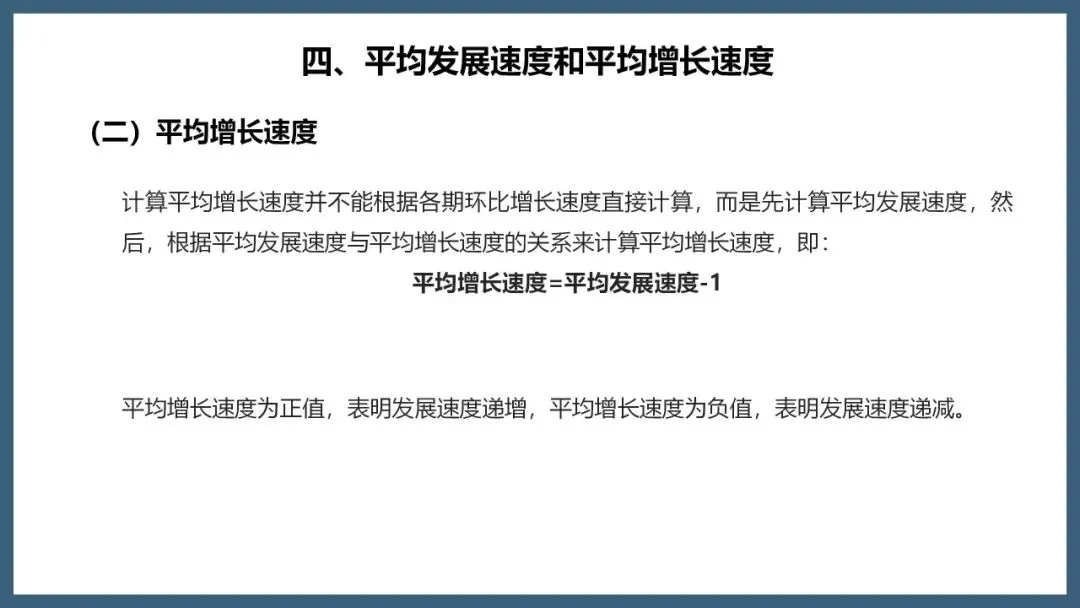 四、平均发展速度和平均增长速度

（二）平均增长速度

计算平均增长速度并不能根据各期环比增长速度直接计算，而是先计算平均发展速度，然后，根据平均发展速度与平均增长速度的关系来计算平均增长速度，即：

平均增长速度=平均发展速度-1

平均增长速度为正值，表明发展速度递增，平均增长速度为负值，表明发展速度递减。